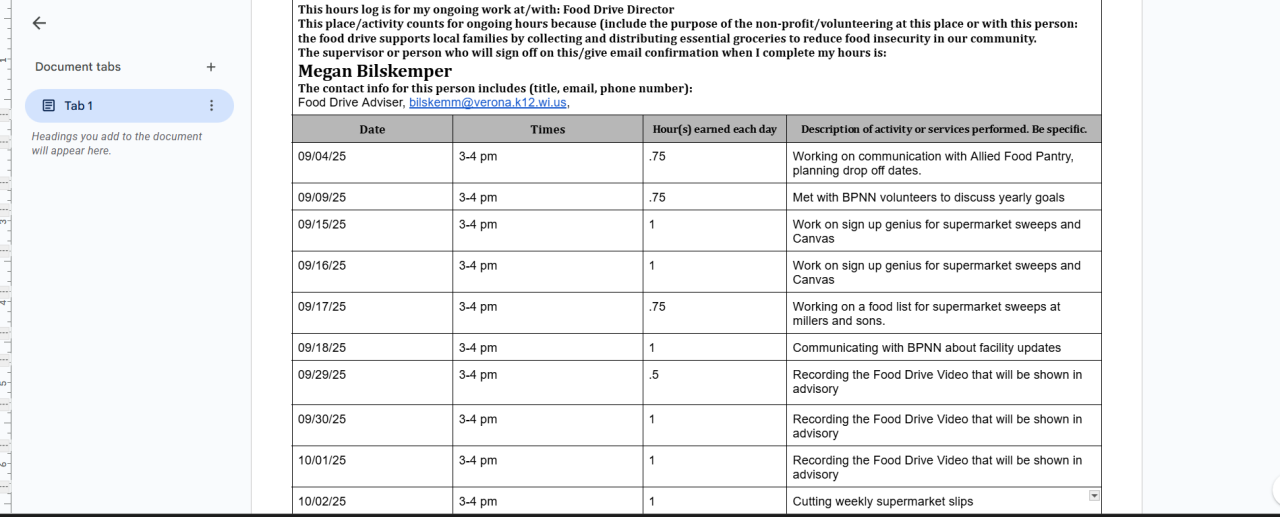 Document tabs +

Tab 1

Headings you add to the document will appear here.

This hours log is for my ongoing work at/with: Food Drive Director
This place/activity counts for ongoing hours because (include the purpose of the non-profit/volunteering at this place or with this person: the food drive supports local families by collecting and distributing essential groceries to reduce food insecurity in our community.
The supervisor or person who will sign off on this/give email confirmation when I complete my hours is:
Megan Bilskemper
The contact info for this person includes (title, email, phone number):
Food Drive Adviser, bilskemm@verona.k12.wi.us,

| Date | Times | Hour(s) earned each day | Description of activity or services performed. Be specific. |
|---|---|---|---|
| 09/04/25 | 3-4 pm | .75 | Working on communication with Allied Food Pantry, planning drop off dates. |
| 09/09/25 | 3-4 pm | .75 | Met with BPNN volunteers to discuss yearly goals |
| 09/15/25 | 3-4 pm | 1 | Work on sign up genius for supermarket sweeps and Canvas |
| 09/16/25 | 3-4 pm | 1 | Work on sign up genius for supermarket sweeps and Canvas |
| 09/17/25 | 3-4 pm | .75 | Working on a food list for supermarket sweeps at millers and sons. |
| 09/18/25 | 3-4 pm | 1 | Communicating with BPNN about facility updates |
| 09/29/25 | 3-4 pm | .5 | Recording the Food Drive Video that will be shown in advisory |
| 09/30/25 | 3-4 pm | 1 | Recording the Food Drive Video that will be shown in advisory |
| 10/01/25 | 3-4 pm | 1 | Recording the Food Drive Video that will be shown in advisory |
| 10/02/25 | 3-4 pm | 1 | Cutting weekly supermarket slips |